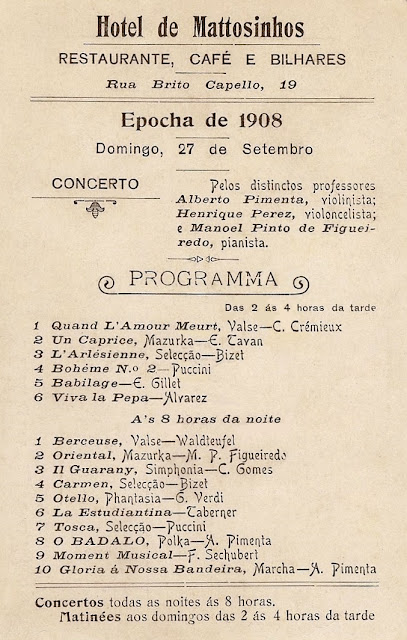 Hotel de Mattosinhos

RESTAURANTE, CAFÉ E BILHARES

Rua Brito Capello, 19

Epocha de 1908

Domingo, 27 de Setembro

CONCERTO

Pelos distinctos professores Alberto Pimenta, violinista; Henrique Perez, violoncelista; e Manoel Pinto de Figueiredo, pianista.

PROGRAMMA

Das 2 ás 4 horas da tarde

1 Quand L'Amour Meurt, Valse—C. Crémieux
2 Un Caprice, Mazurka—E. Tavan
3 L'Arlésienne, Selecção—Bizet
4 Bohéme N.º 2—Puccini
5 Babilage—E. Gillet
6 Viva la Pepa—Alvarez

A's 8 horas da noite

1 Berceuse, Valse—Waldteufel
2 Oriental, Mazurka—M. P. Figueiredo
3 Il Guarany, Simphonia—C. Gomes
4 Carmen, Selecção—Bizet
5 Otello, Phantasia—G. Verdi
6 La Estudiantina—Taberner
7 Tosca, Selecção—Puccini
8 O BADALO, Polka—A. Pimenta
9 Moment Musical—F. Sechubert
10 Gloria á Nossa Bandeira, Marcha—A. Pimenta

Concertos todas as noites ás 8 horas.
Matinées aos domingos das 2 ás 4 horas da tarde